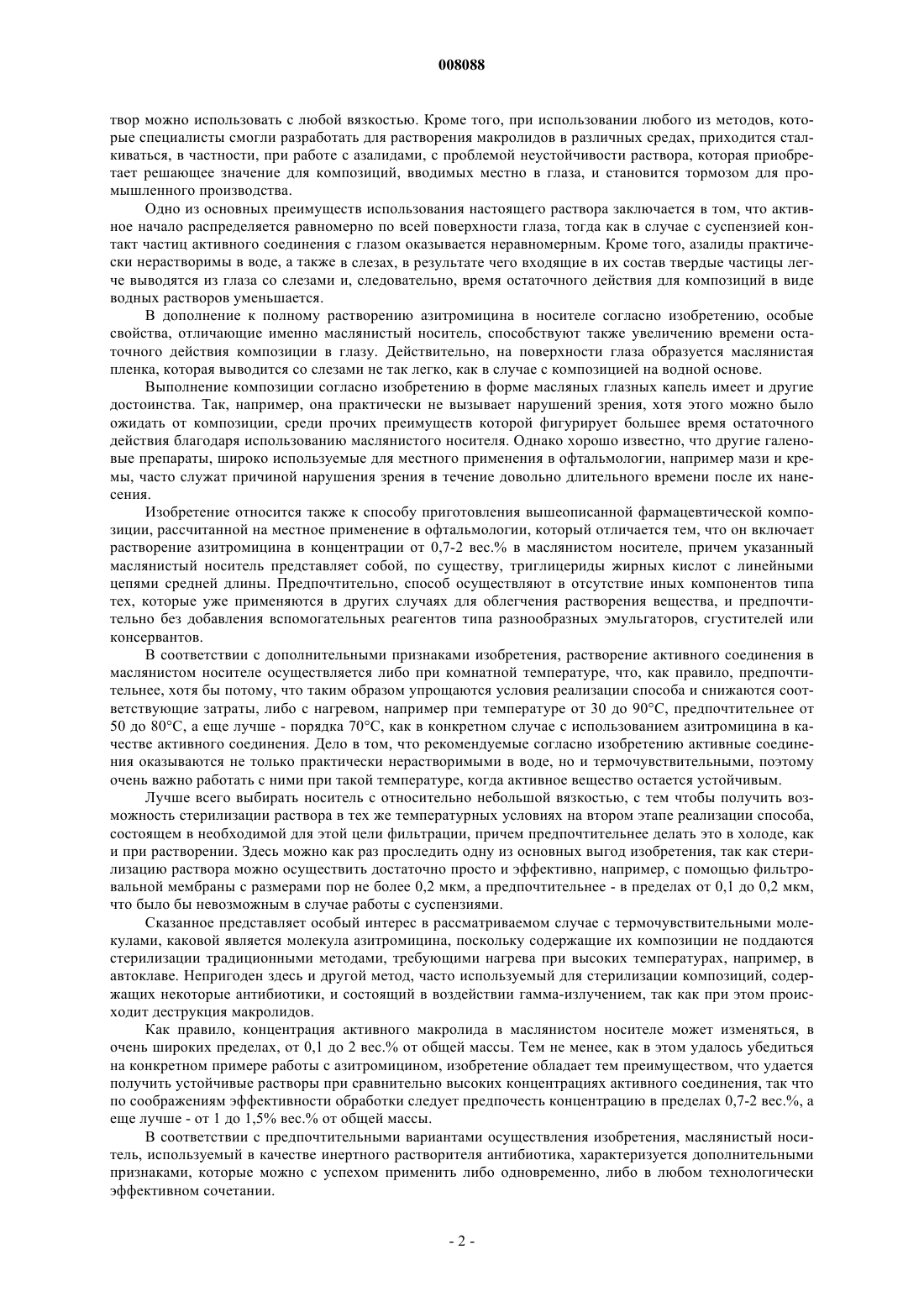 008088

твор можно использовать с любой вязкостью. Кроме того, при использовании любого из методов, которые специалисты смогли разработать для растворения макролидов в различных средах, приходится сталкиваться, в частности, при работе с азалидами, с проблемой неустойчивости раствора, которая приобретает решающее значение для композиций, вводимых местно в глаза, и становится тормозом для промышленного производства.

Одно из основных преимуществ использования настоящего раствора заключается в том, что активное начало распределяется равномерно по всей поверхности глаза, тогда как в случае с суспензией контакт частиц активного соединения с глазом оказывается неравномерным. Кроме того, азалиды практически нерастворимы в воде, а также в слезах, в результате чего входящие в их состав твердые частицы легче выводятся из глаза со слезами и, следовательно, время остаточного действия для композиций в виде водных растворов уменьшается.

В дополнение к полному растворению азитромицина в носителе согласно изобретению, особые свойства, отличающие именно маслянистый носитель, способствуют также увеличению времени остаточного действия композиции в глазу. Действительно, на поверхности глаза образуется маслянистая пленка, которая выводится со слезами не так легко, как в случае с композицией на водной основе.

Выполнение композиции согласно изобретению в форме масляных глазных капель имеет и другие достоинства. Так, например, она практически не вызывает нарушений зрения, хотя этого можно было ожидать от композиции, среди прочих преимуществ которой фигурирует большее время остаточного действия благодаря использованию маслянистого носителя. Однако хорошо известно, что другие галеновые препараты, широко используемые для местного применения в офтальмологии, например мази и кремы, часто служат причиной нарушения зрения в течение довольно длительного времени после их нанесения.

Изобретение относится также к способу приготовления вышеописанной фармацевтической композиции, рассчитанной на местное применение в офтальмологии, который отличается тем, что он включает растворение азитромицина в концентрации от 0,7-2 вес.% в маслянистом носителе, причем указанный маслянистый носитель представляет собой, по существу, триглицериды жирных кислот с линейными цепями средней длины. Предпочтительно, способ осуществляют в отсутствие иных компонентов типа тех, которые уже применяются в других случаях для облегчения растворения вещества, и предпочтительно без добавления вспомогательных реагентов типа разнообразных эмульгаторов, сгустителей или консервантов.

В соответствии с дополнительными признаками изобретения, растворение активного соединения в маслянистом носителе осуществляется либо при комнатной температуре, что, как правило, предпочтительнее, хотя бы потому, что таким образом упрощаются условия реализации способа и снижаются соответствующие затраты, либо с нагревом, например при температуре от 30 до 90°С, предпочтительнее от 50 до 80°С, а еще лучше - порядка 70°С, как в конкретном случае с использованием азитромицина в качестве активного соединения. Дело в том, что рекомендуемые согласно изобретению активные соединения оказываются не только практически нерастворимыми в воде, но и термочувствительными, поэтому очень важно работать с ними при такой температуре, когда активное вещество остается устойчивым.

Лучше всего выбирать носитель с относительно небольшой вязкостью, с тем чтобы получить возможность стерилизации раствора в тех же температурных условиях на втором этапе реализации способа, состоящем в необходимой для этой цели фильтрации, причем предпочтительнее делать это в холоде, как и при растворении. Здесь можно как раз проследить одну из основных выгод изобретения, так как стерилизацию раствора можно осуществить достаточно просто и эффективно, например, с помощью фильтровальной мембраны с размерами пор не более 0,2 мкм, а предпочтительнее - в пределах от 0,1 до 0,2 мкм, что было бы невозможным в случае работы с суспензиями.

Сказанное представляет особый интерес в рассматриваемом случае с термочувствительными молекулами, каковой является молекула азитромицина, поскольку содержащие их композиции не поддаются стерилизации традиционными методами, требующими нагрева при высоких температурах, например, в автоклаве. Непригоден здесь и другой метод, часто используемый для стерилизации композиций, содержащих некоторые антибиотики, и состоящий в воздействии гамма-излучением, так как при этом происходит деструкция макролидов.

Как правило, концентрация активного макролида в маслянистом носителе может изменяться, в очень широких пределах, от 0,1 до 2 вес.% от общей массы. Тем не менее, как в этом удалось убедиться на конкретном примере работы с азитромицином, изобретение обладает тем преимуществом, что удается получить устойчивые растворы при сравнительно высоких концентрациях активного соединения, так что по соображениям эффективности обработки следует предпочесть концентрацию в пределах 0,7-2 вес.%, а еще лучше - от 1 до 1,5% вес.% от общей массы.

В соответствии с предпочтительными вариантами осуществления изобретения, маслянистый носитель, используемый в качестве инертного растворителя антибиотика, характеризуется дополнительными признаками, которые можно с успехом применить либо одновременно, либо в любом технологически эффективном сочетании.

- 2 -